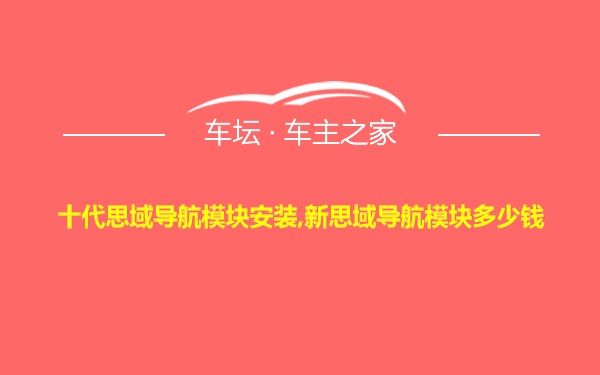 车坛 · 车主之家

十代思域导航模块安装,新思域导航模块多少钱